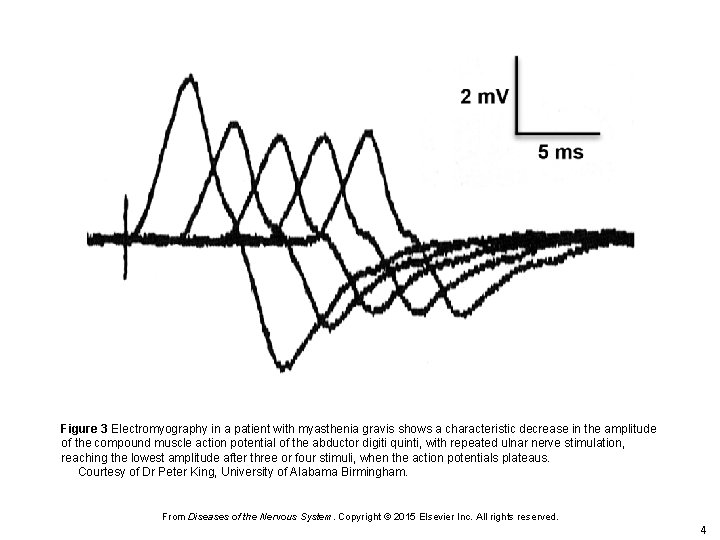 2 mV

5 ms

Figure 3 Electromyography in a patient with myasthenia gravis shows a characteristic decrease in the amplitude of the compound muscle action potential of the abductor digiti quinti, with repeated ulnar nerve stimulation, reaching the lowest amplitude after three or four stimuli, when the action potentials plateaus.
Courtesy of Dr Peter King, University of Alabama Birmingham.

From Diseases of the Nervous System . Copyright © 2015 Elsevier Inc. All rights reserved.

4